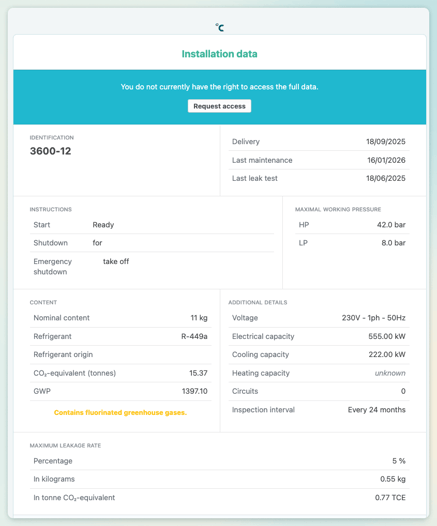 °C

Installation data

You do not currently have the right to access the full data.

Request access

IDENTIFICATION
3600-12

| Delivery | 18/09/2025 |
|---|---|
| Last maintenance | 16/01/2026 |
| Last leak test | 18/06/2025 |

INSTRUCTIONS

| Start | Ready |
|---|---|
| Shutdown | for |
| Emergency shutdown | take off |

MAXIMAL WORKING PRESSURE

| HP | 42.0 bar |
|---|---|
| LP | 8.0 bar |

CONTENT

| Nominal content | 11 kg |
|---|---|
| Refrigerant | R-449a |
| Refrigerant origin | |
| $CO_2$-equivalent (tonnes) | 15.37 |
| GWP | 1397.10 |

Contains fluorinated greenhouse gases.

ADDITIONAL DETAILS

| Voltage | 230V - 1ph - 50Hz |
|---|---|
| Electrical capacity | 555.00 kW |
| Cooling capacity | 222.00 kW |
| Heating capacity | unknown |
| Circuits | 0 |
| Inspection interval | Every 24 months |

MAXIMUM LEAKAGE RATE

| Percentage | 5 % |
|---|---|
| In kilograms | 0.55 kg |
| In tonne $CO_2$-equivalent | 0.77 TCE |